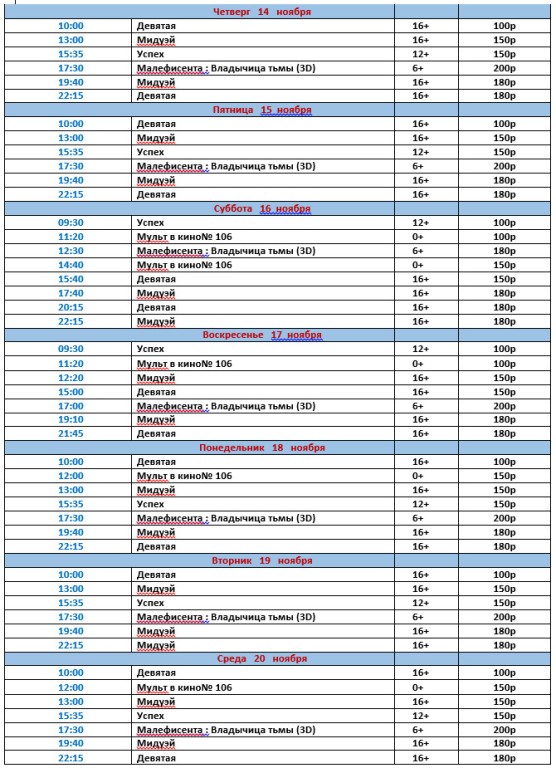 | Четверг 14 ноября | | | |
|---|---|---|---|
| 10:00 | Девятая | 16+ | 100р |
| 13:00 | Мидуэй | 16+ | 150р |
| 15:35 | Успех | 12+ | 150р |
| 17:30 | Малефисента : Владычица тьмы (3D) | 6+ | 200р |
| 19:40 | Мидуэй | 16+ | 180р |
| 22:15 | Девятая | 16+ | 180р |
| Пятница 15 ноября | | | |
| 10:00 | Девятая | 16+ | 100р |
| 13:00 | Мидуэй | 16+ | 150р |
| 15:35 | Успех | 12+ | 150р |
| 17:30 | Малефисента : Владычица тьмы (3D) | 6+ | 200р |
| 19:40 | Мидуэй | 16+ | 180р |
| 22:15 | Девятая | 16+ | 180р |
| Суббота 16 ноября | | | |
| 09:30 | Успех | 12+ | 100р |
| 11:20 | Мульт в кино№ 106 | 0+ | 100р |
| 12:30 | Малефисента : Владычица тьмы (3D) | 6+ | 180р |
| 14:40 | Мульт в кино№ 106 | 0+ | 150р |
| 15:40 | Девятая | 16+ | 150р |
| 17:40 | Мидуэй | 16+ | 180р |
| 20:15 | Девятая | 16+ | 180р |
| 22:15 | Мидуэй | 16+ | 180р |
| Воскресенье 17 ноября | | | |
| 09:30 | Успех | 12+ | 100р |
| 11:20 | Мульт в кино№ 106 | 0+ | 100р |
| 12:20 | Мидуэй | 16+ | 150р |
| 15:00 | Девятая | 16+ | 150р |
| 17:00 | Малефисента : Владычица тьмы (3D) | 6+ | 200р |
| 19:10 | Мидуэй | 16+ | 180р |
| 21:45 | Девятая | 16+ | 180р |
| Понедельник 18 ноября | | | |
| 10:00 | Девятая | 16+ | 100р |
| 12:00 | Мульт в кино№ 106 | 0+ | 150р |
| 13:00 | Мидуэй | 16+ | 150р |
| 15:35 | Успех | 12+ | 150р |
| 17:30 | Малефисента : Владычица тьмы (3D) | 6+ | 200р |
| 19:40 | Мидуэй | 16+ | 180р |
| 22:15 | Девятая | 16+ | 180р |
| Вторник 19 ноября | | | |
| 10:00 | Девятая | 16+ | 100р |
| 13:00 | Мидуэй | 16+ | 150р |
| 15:35 | Успех | 12+ | 150р |
| 17:30 | Малефисента : Владычица тьмы (3D) | 6+ | 200р |
| 19:40 | Мидуэй | 16+ | 180р |
| 22:15 | Мидуэй | 16+ | 180р |
| Среда 20 ноября | | | |
| 10:00 | Девятая | 16+ | 100р |
| 12:00 | Мульт в кино№ 106 | 0+ | 150р |
| 13:00 | Мидуэй | 16+ | 150р |
| 15:35 | Успех | 12+ | 150р |
| 17:30 | Малефисента : Владычица тьмы (3D) | 6+ | 200р |
| 19:40 | Мидуэй | 16+ | 180р |
| 22:15 | Девятая | 16+ | 180р |